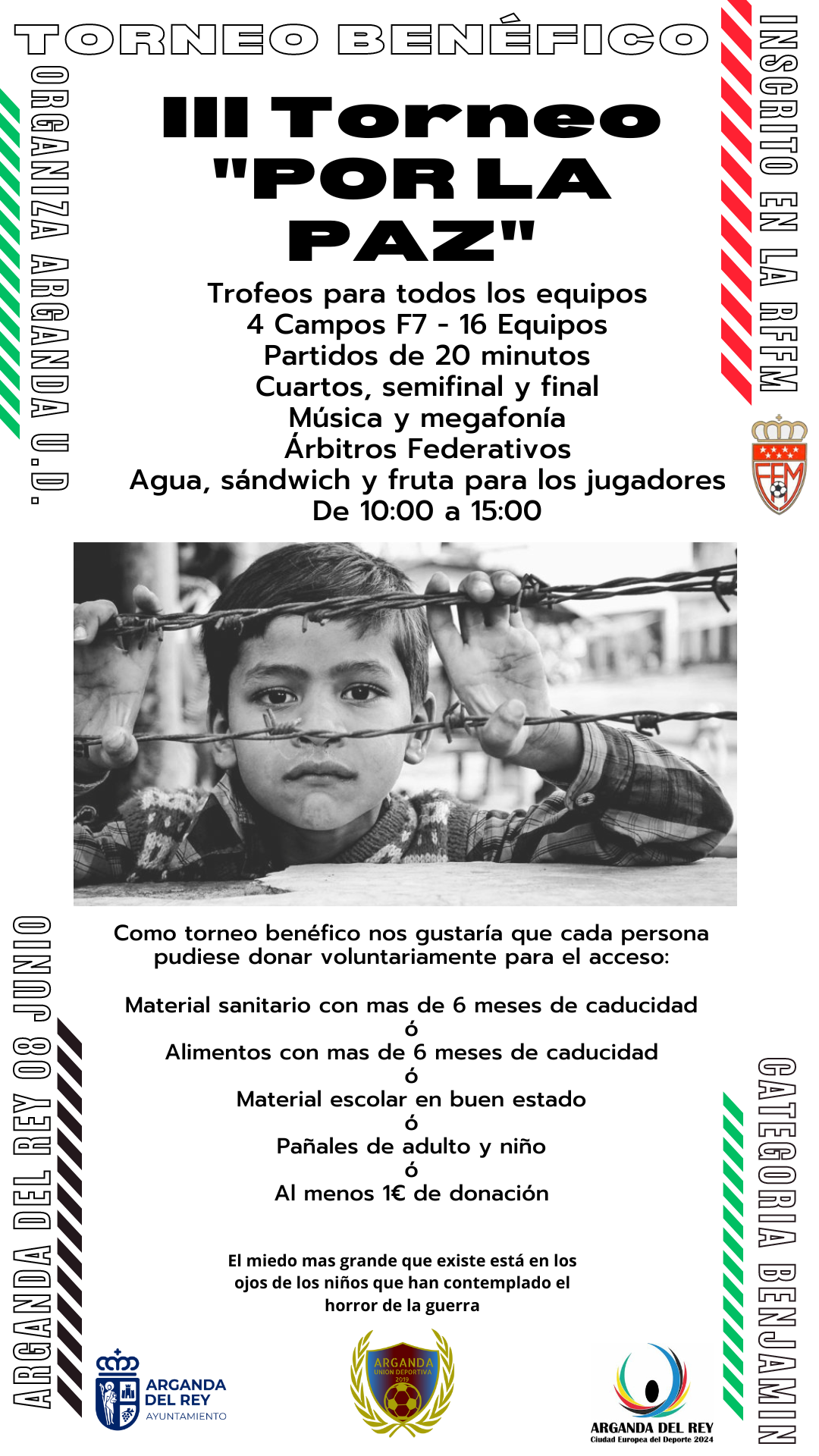 TORNEO BENÉFICO

ORGANIZA ARGANDA U.D.

INSCRITO EN LA RFFM

FFM

III Torneo "POR LA PAZ"

Trofeos para todos los equipos
4 Campos F7 - 16 Equipos
Partidos de 20 minutos
Cuartos, semifinal y final
Música y megafonía
Árbitros Federativos
Agua, sándwich y fruta para los jugadores
De 10:00 a 15:00

ARGANDA DEL REY 08 JUNIO

Como torneo benéfico nos gustaría que cada persona pudiese donar voluntariamente para el acceso:

Material sanitario con mas de 6 meses de caducidad
ó
Alimentos con mas de 6 meses de caducidad
ó
Material escolar en buen estado
ó
Pañales de adulto y niño
ó
Al menos 1€ de donación

CATEGORIA BENJAMIN

El miedo mas grande que existe está en los ojos de los niños que han contemplado el horror de la guerra

ARGANDA DEL REY AYUNTAMIENTO

ARGANDA UNION DEPORTIVA 2019

ARGANDA DEL REY
Ciudad Europea del Deporte 2024